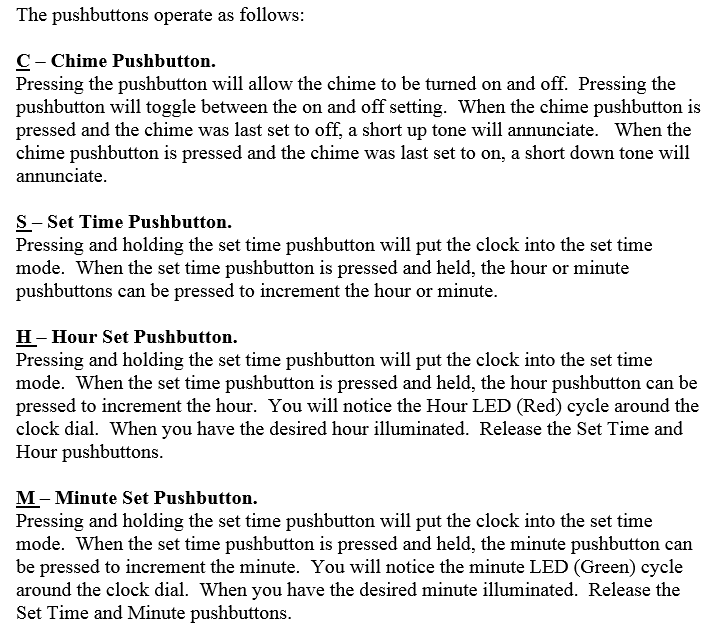 The pushbuttons operate as follows:

C – Chime Pushbutton.
Pressing the pushbutton will allow the chime to be turned on and off. Pressing the pushbutton will toggle between the on and off setting. When the chime pushbutton is pressed and the chime was last set to off, a short up tone will annunciate. When the chime pushbutton is pressed and the chime was last set to on, a short down tone will annunciate.

S – Set Time Pushbutton.
Pressing and holding the set time pushbutton will put the clock into the set time mode. When the set time pushbutton is pressed and held, the hour or minute pushbuttons can be pressed to increment the hour or minute.

H – Hour Set Pushbutton.
Pressing and holding the set time pushbutton will put the clock into the set time mode. When the set time pushbutton is pressed and held, the hour pushbutton can be pressed to increment the hour. You will notice the Hour LED (Red) cycle around the clock dial. When you have the desired hour illuminated. Release the Set Time and Hour pushbuttons.

M – Minute Set Pushbutton.
Pressing and holding the set time pushbutton will put the clock into the set time mode. When the set time pushbutton is pressed and held, the minute pushbutton can be pressed to increment the minute. You will notice the minute LED (Green) cycle around the clock dial. When you have the desired minute illuminated. Release the Set Time and Minute pushbuttons.